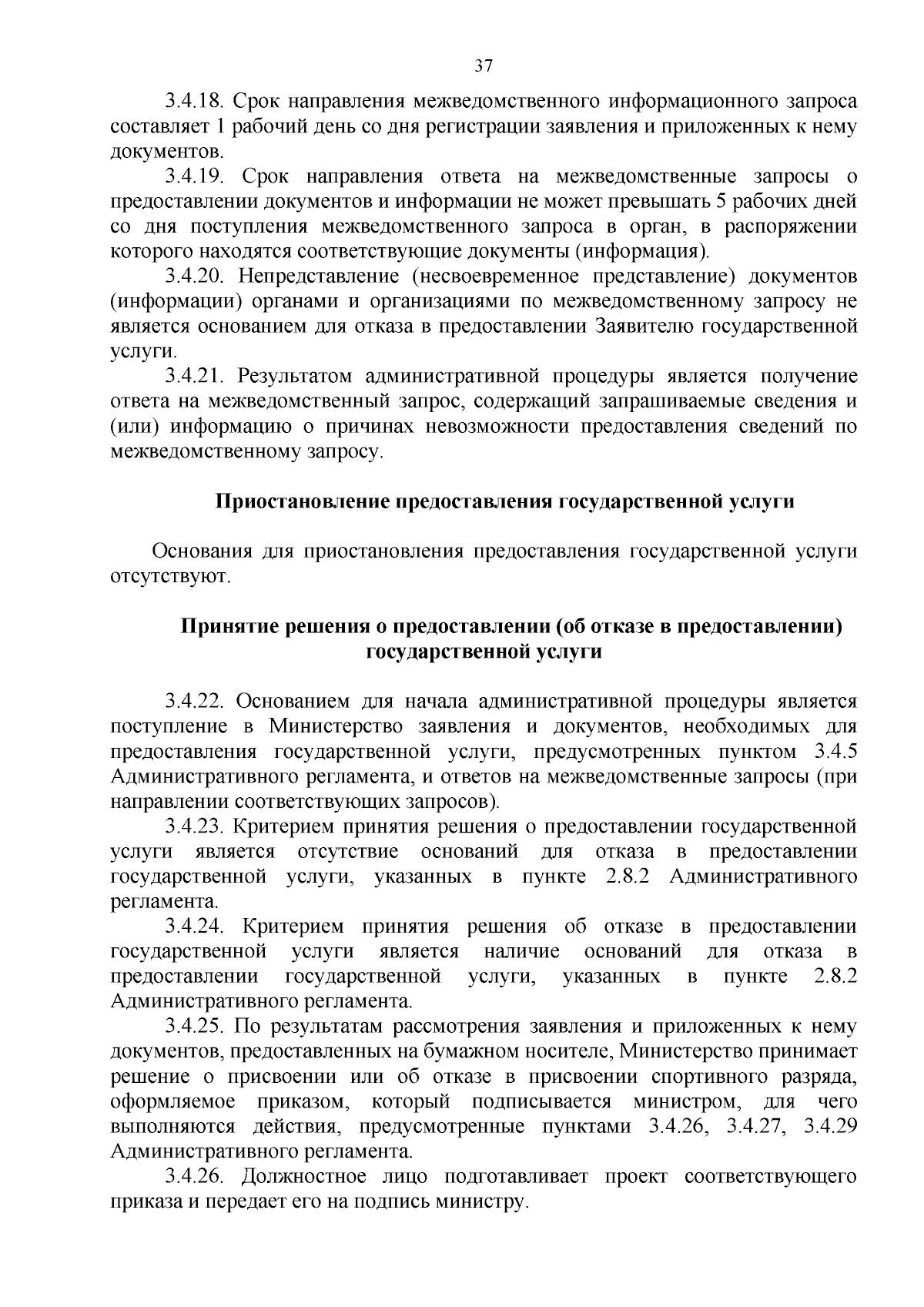 37

3.4.18. Срок направления межведомственного информационного запроса составляет 1 рабочий день со дня регистрации заявления и приложенных к нему документов.

3.4.19. Срок направления ответа на межведомственные запросы о предоставлении документов и информации не может превышать 5 рабочих дней со дня поступления межведомственного запроса в орган, в распоряжении которого находятся соответствующие документы (информация).

3.4.20. Непредставление (несвоевременное представление) документов (информации) органами и организациями по межведомственному запросу не является основанием для отказа в предоставлении Заявителю государственной услуги.

3.4.21. Результатом административной процедуры является получение ответа на межведомственный запрос, содержащий запрашиваемые сведения и (или) информацию о причинах невозможности предоставления сведений по межведомственному запросу.

Приостановление предоставления государственной услуги

Основания для приостановления предоставления государственной услуги отсутствуют.

Принятие решения о предоставлении (об отказе в предоставлении) государственной услуги

3.4.22. Основанием для начала административной процедуры является поступление в Министерство заявления и документов, необходимых для предоставления государственной услуги, предусмотренных пунктом 3.4.5 Административного регламента, и ответов на межведомственные запросы (при направлении соответствующих запросов).

3.4.23. Критерием принятия решения о предоставлении государственной услуги является отсутствие оснований для отказа в предоставлении государственной услуги, указанных в пункте 2.8.2 Административного регламента.

3.4.24. Критерием принятия решения об отказе в предоставлении государственной услуги является наличие оснований для отказа в предоставлении государственной услуги, указанных в пункте 2.8.2 Административного регламента.

3.4.25. По результатам рассмотрения заявления и приложенных к нему документов, предоставленных на бумажном носителе, Министерство принимает решение о присвоении или об отказе в присвоении спортивного разряда, оформляемое приказом, который подписывается министром, для чего выполняются действия, предусмотренные пунктами 3.4.26, 3.4.27, 3.4.29 Административного регламента.

3.4.26. Должностное лицо подготавливает проект соответствующего приказа и передает его на подпись министру.